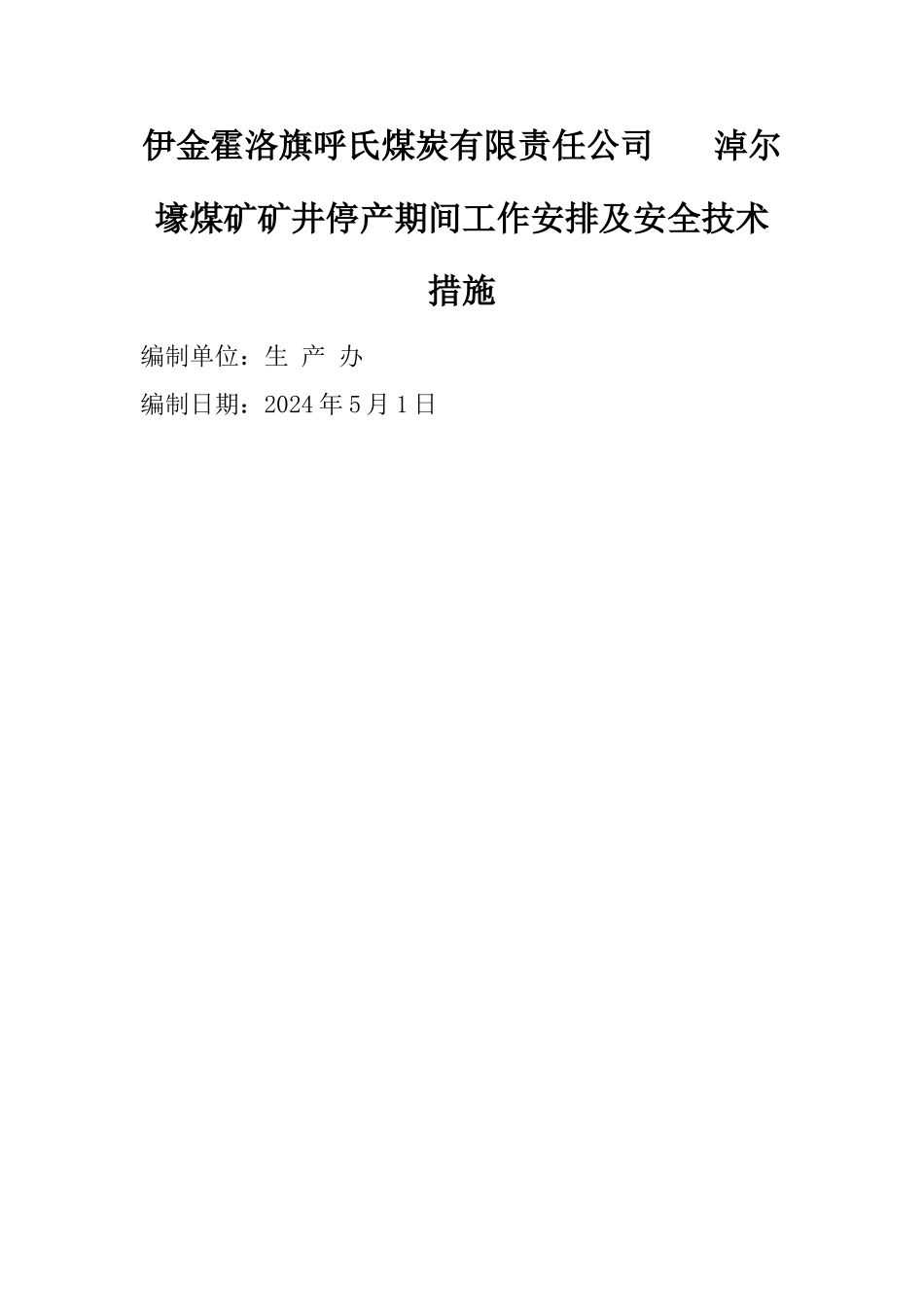 伊金霍洛旗呼氏煤炭有限责任公司　淖尔壕煤矿矿井停产期间工作安排及安全技术措施

编制单位：生 产 办

编制日期：2024 年 5 月 1 日